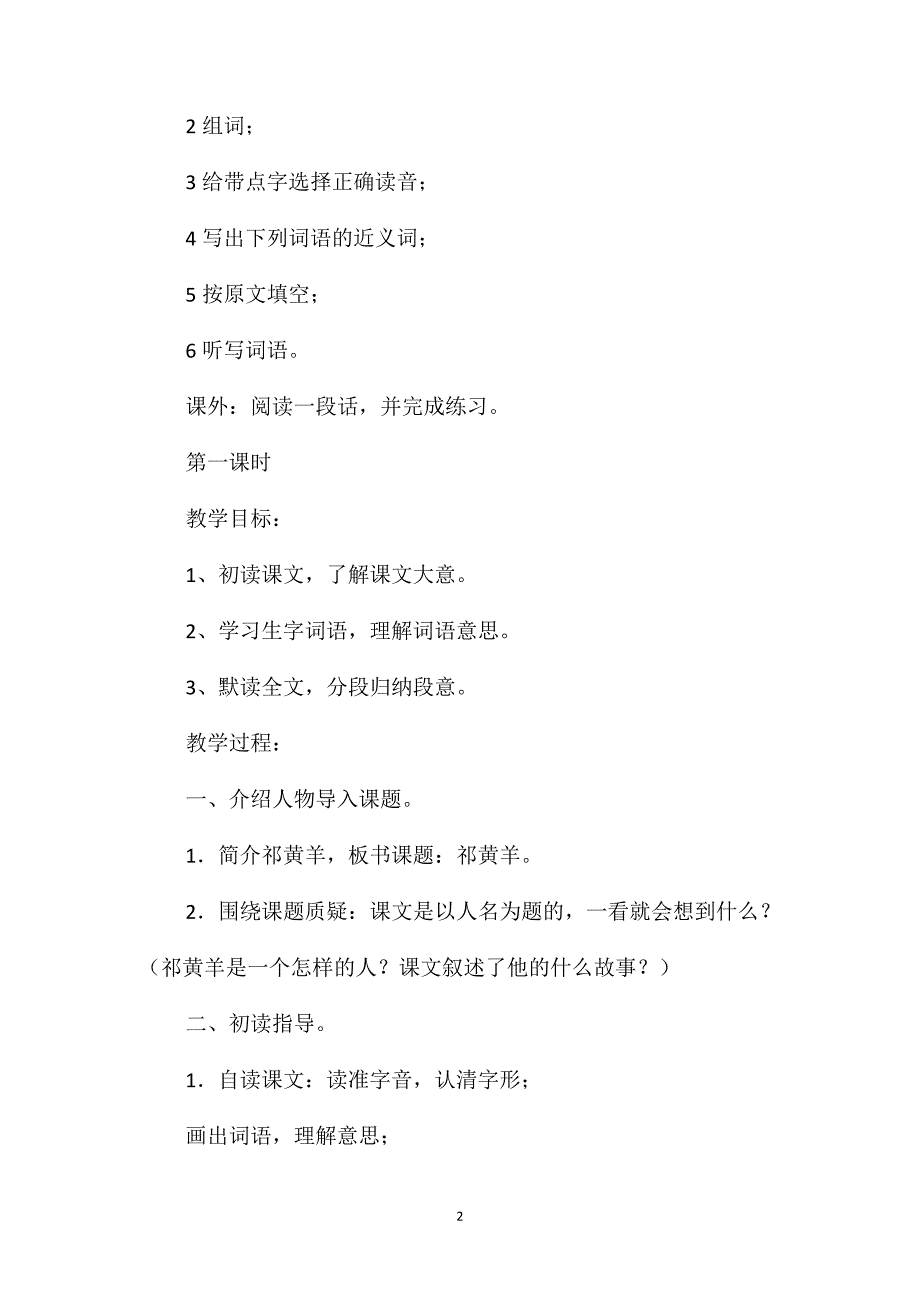 2 组词；

3 给带点字选择正确读音；

4 写出下列词语的近义词；

5 按原文填空；

6 听写词语。

课外：阅读一段话，并完成练习。

第一课时

教学目标：

1、初读课文，了解课文大意。

2、学习生字词语，理解词语意思。

3、默读全文，分段归纳段意。

教学过程：

一、介绍人物导入课题。

1．简介祁黄羊，板书课题：祁黄羊。

2．围绕课题质疑：课文是以人名为题的，一看就会想到什么？（祁黄羊是一个怎样的人？课文叙述了他的什么故事？）

二、初读指导。

1．自读课文：读准字音，认清字形；

画出词语，理解意思；

2